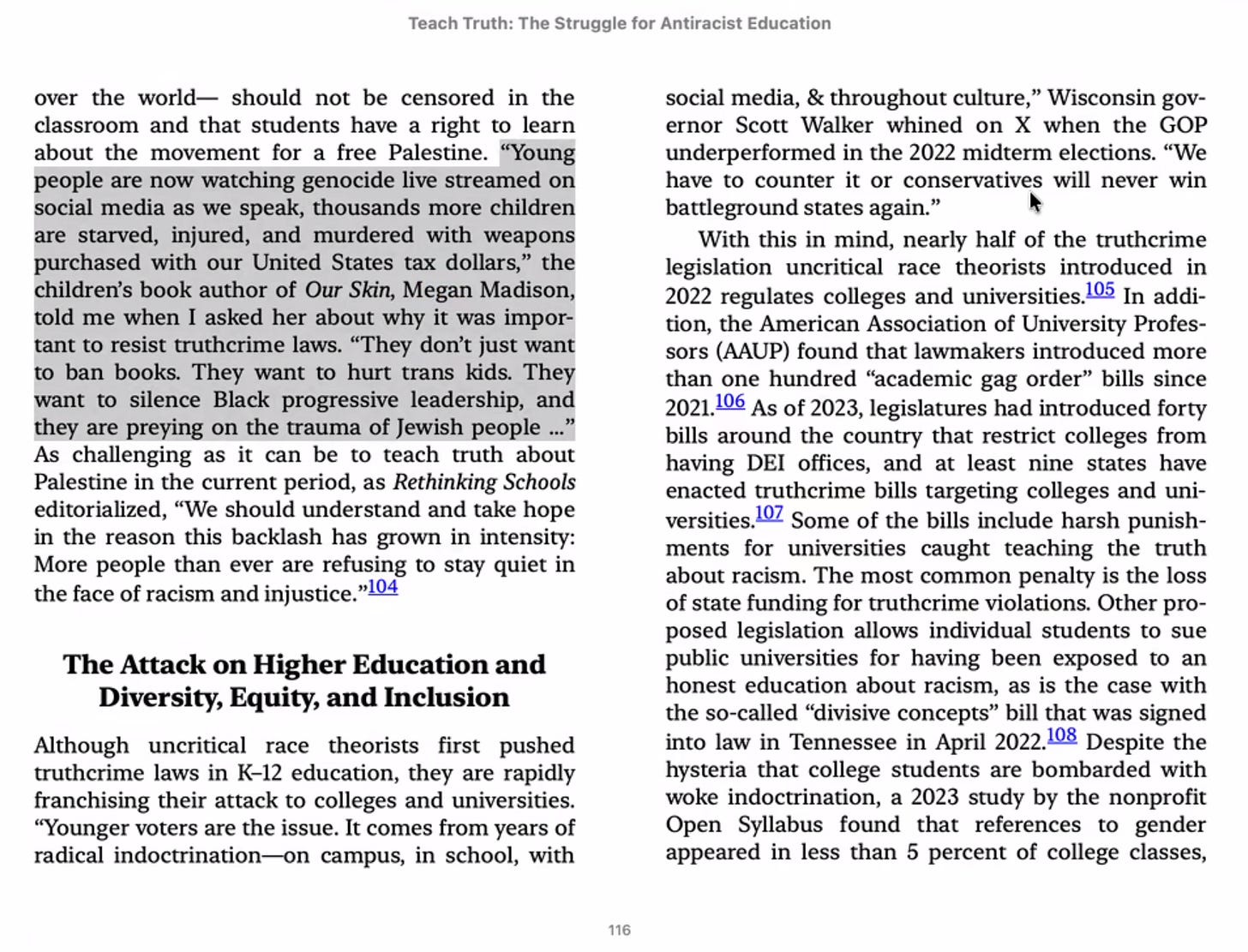 Teach Truth: The Struggle for Antiracist Education

over the world— should not be censored in the classroom and that students have a right to learn about the movement for a free Palestine. “Young people are now watching genocide live streamed on social media as we speak, thousands more children are starved, injured, and murdered with weapons purchased with our United States tax dollars,” the children’s book author of Our Skin, Megan Madison, told me when I asked her about why it was important to resist truthcrime laws. “They don’t just want to ban books. They want to hurt trans kids. They want to silence Black progressive leadership, and they are preying on the trauma of Jewish people ...” As challenging as it can be to teach truth about Palestine in the current period, as Rethinking Schools editorialized, “We should understand and take hope in the reason this backlash has grown in intensity: More people than ever are refusing to stay quiet in the face of racism and injustice.”104

The Attack on Higher Education and Diversity, Equity, and Inclusion

Although uncritical race theorists first pushed truthcrime laws in K–12 education, they are rapidly franchising their attack to colleges and universities. “Younger voters are the issue. It comes from years of radical indoctrination—on campus, in school, with social media, & throughout culture,” Wisconsin governor Scott Walker whined on X when the GOP underperformed in the 2022 midterm elections. “We have to counter it or conservatives will never win battleground states again.”

With this in mind, nearly half of the truthcrime legislation uncritical race theorists introduced in 2022 regulates colleges and universities.105 In addition, the American Association of University Professors (AAUP) found that lawmakers introduced more than one hundred “academic gag order” bills since 2021.106 As of 2023, legislatures had introduced forty bills around the country that restrict colleges from having DEI offices, and at least nine states have enacted truthcrime bills targeting colleges and universities.107 Some of the bills include harsh punishments for universities caught teaching the truth about racism. The most common penalty is the loss of state funding for truthcrime violations. Other proposed legislation allows individual students to sue public universities for having been exposed to an honest education about racism, as is the case with the so-called “divisive concepts” bill that was signed into law in Tennessee in April 2022.108 Despite the hysteria that college students are bombarded with woke indoctrination, a 2023 study by the nonprofit Open Syllabus found that references to gender appeared in less than 5 percent of college classes,

116